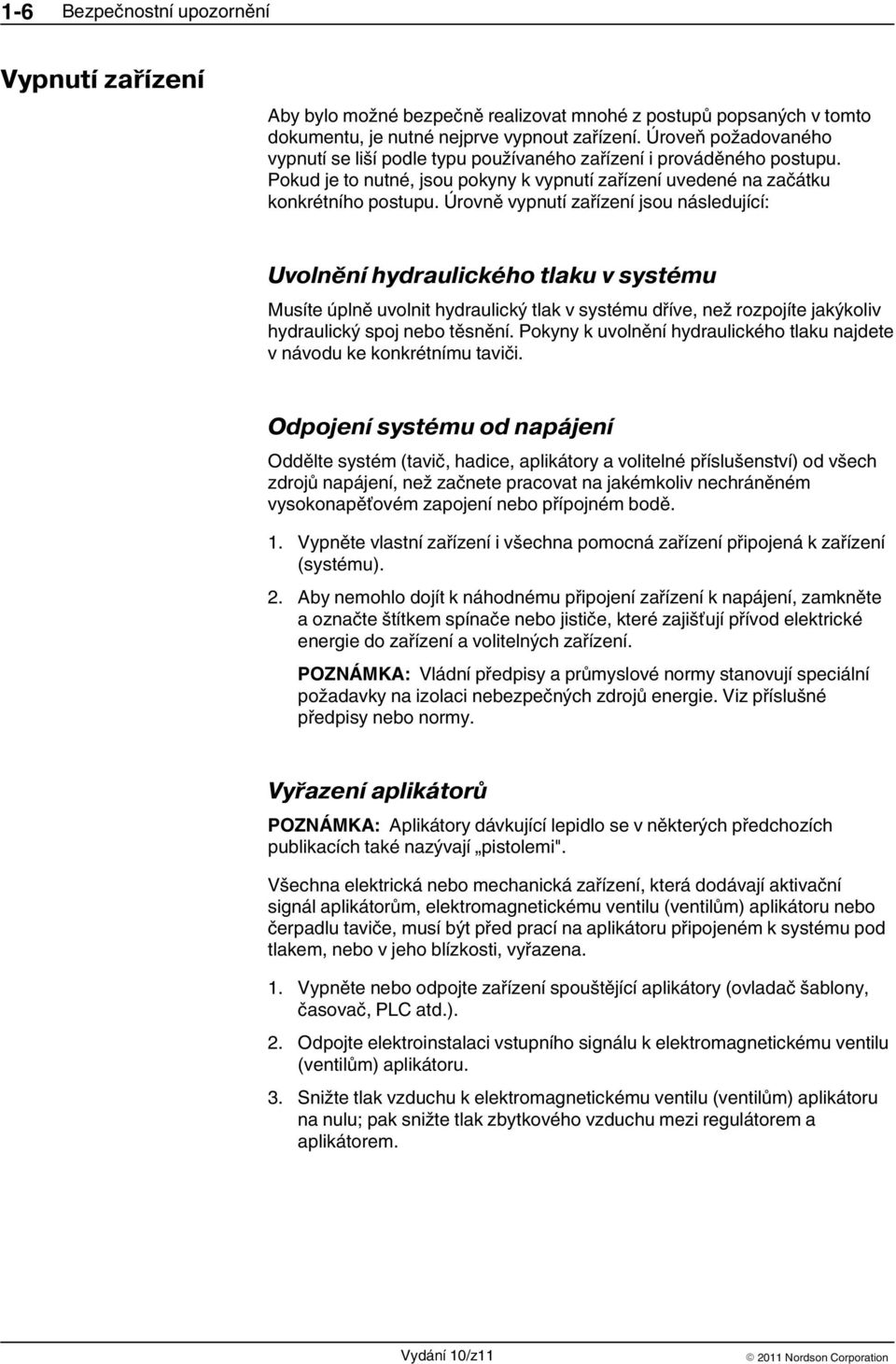 1-6 Bezpečnostní upozornění

Vypnutí zařízení

Aby bylo možné bezpečně realizovat mnohé z postupů popsaných v tomto dokumentu, je nutné nejprve vypnout zařízení. Úroveň požadovaného vypnutí se liší podle typu používaného zařízení i prováděného postupu. Pokud je to nutné, jsou pokyny k vypnutí zařízení uvedené na začátku konkrétního postupu. Úrovně vypnutí zařízení jsou následující:

Uvolnění hydraulického tlaku v systému

Musíte úplně uvolnit hydraulický tlak v systému dříve, než rozpojíte jakýkoliv hydraulický spoj nebo těsnění. Pokyny k uvolnění hydraulického tlaku najdete v návodu ke konkrétnímu taviči.

Odpojení systému od napájení

Oddělte systém (tavič, hadice, aplikátory a volitelné příslušenství) od všech zdrojů napájení, než začnete pracovat na jakémkoliv nechráněném vysokonapěťovém zapojení nebo přípojném bodě.

1. Vypněte vlastní zařízení i všechna pomocná zařízení připojená k zařízení (systému).

2. Aby nemohlo dojít k náhodnému připojení zařízení k napájení, zamkněte a označte štítkem spínače nebo jističe, které zajišťují přívod elektrické energie do zařízení a volitelných zařízení.

POZNÁMKA: Vládní předpisy a průmyslové normy stanovují speciální požadavky na izolaci nebezpečných zdrojů energie. Viz příslušné předpisy nebo normy.

Vyřazení aplikátorů

POZNÁMKA: Aplikátory dávkující lepidlo se v některých předchozích publikacích také nazývají „pistolemi".

Všechna elektrická nebo mechanická zařízení, která dodávají aktivační signál aplikátorům, elektromagnetickému ventilu (ventilům) aplikátoru nebo čerpadlu taviče, musí být před prací na aplikátoru připojeném k systému pod tlakem, nebo v jeho blízkosti, vyřazena.

1. Vypněte nebo odpojte zařízení spouštějící aplikátory (ovladač šablony, časovač, PLC atd.).

2. Odpojte elektroinstalaci vstupního signálu k elektromagnetickému ventilu (ventilům) aplikátoru.

3. Snižte tlak vzduchu k elektromagnetickému ventilu (ventilům) aplikátoru na nulu; pak snižte tlak zbytkového vzduchu mezi regulátorem a aplikátorem.

Vydání 10/z11 © 2011 Nordson Corporation